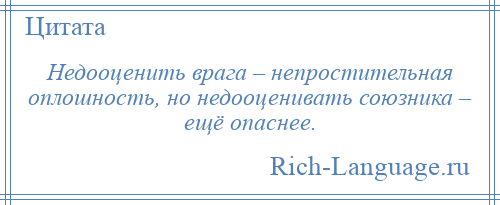 Цитата

Недооценить врага – непростительная оплошность, но недооценивать союзника – ещё опаснее.

Rich-Language.ru